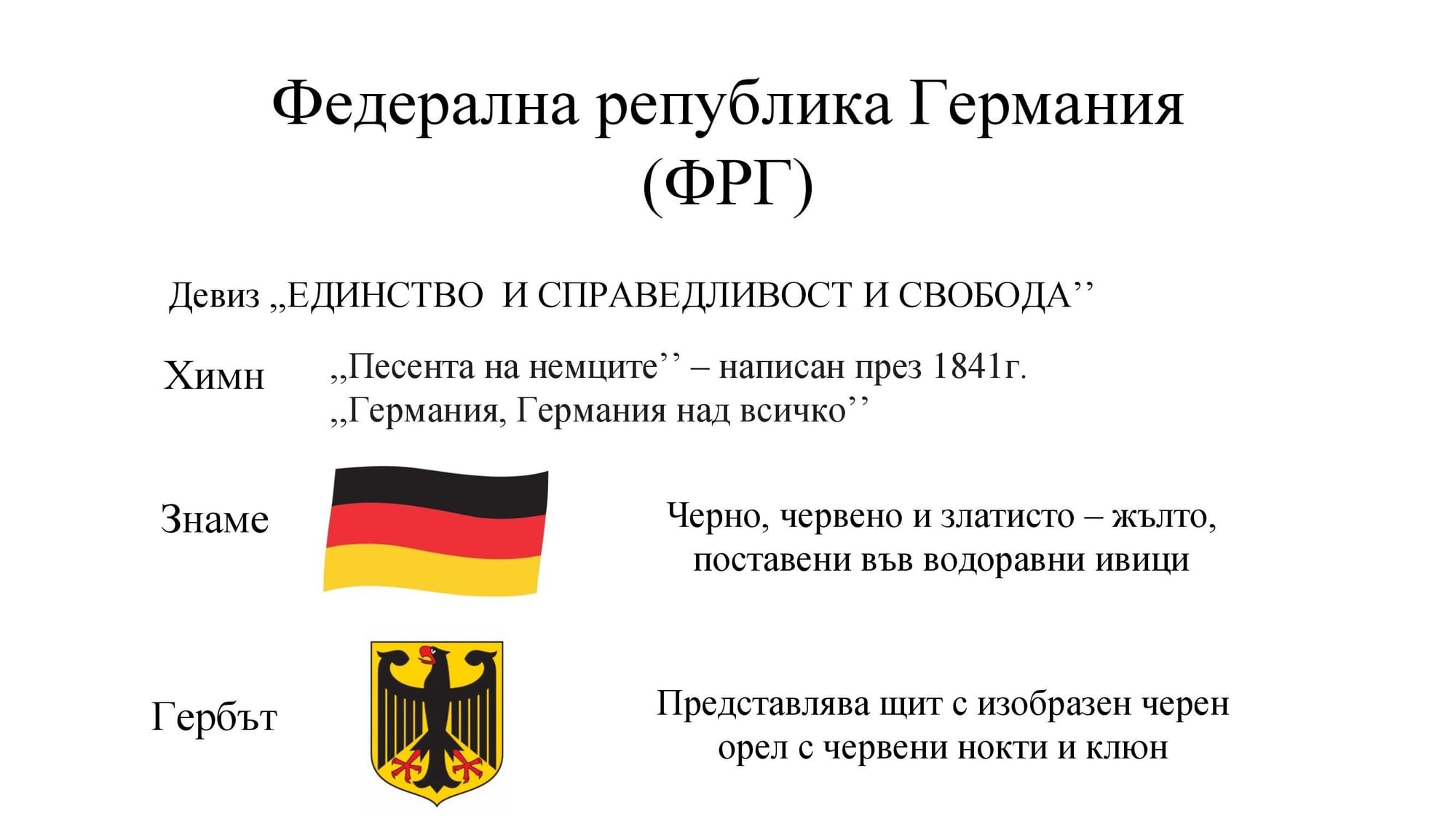 Федерална република Германия (ФРГ)

Девиз „ЕДИНСТВО  И СПРАВЕДЛИВОСТ И СВОБОДА’’

Химн

„Песента на немците’’ – написан през 1841г.
„Германия, Германия над всичко’’

Знаме

Черно, червено и златисто – жълто, поставени във водоравни ивици

Гербът

Представлява щит с изобразен черен орел с червени нокти и клюн